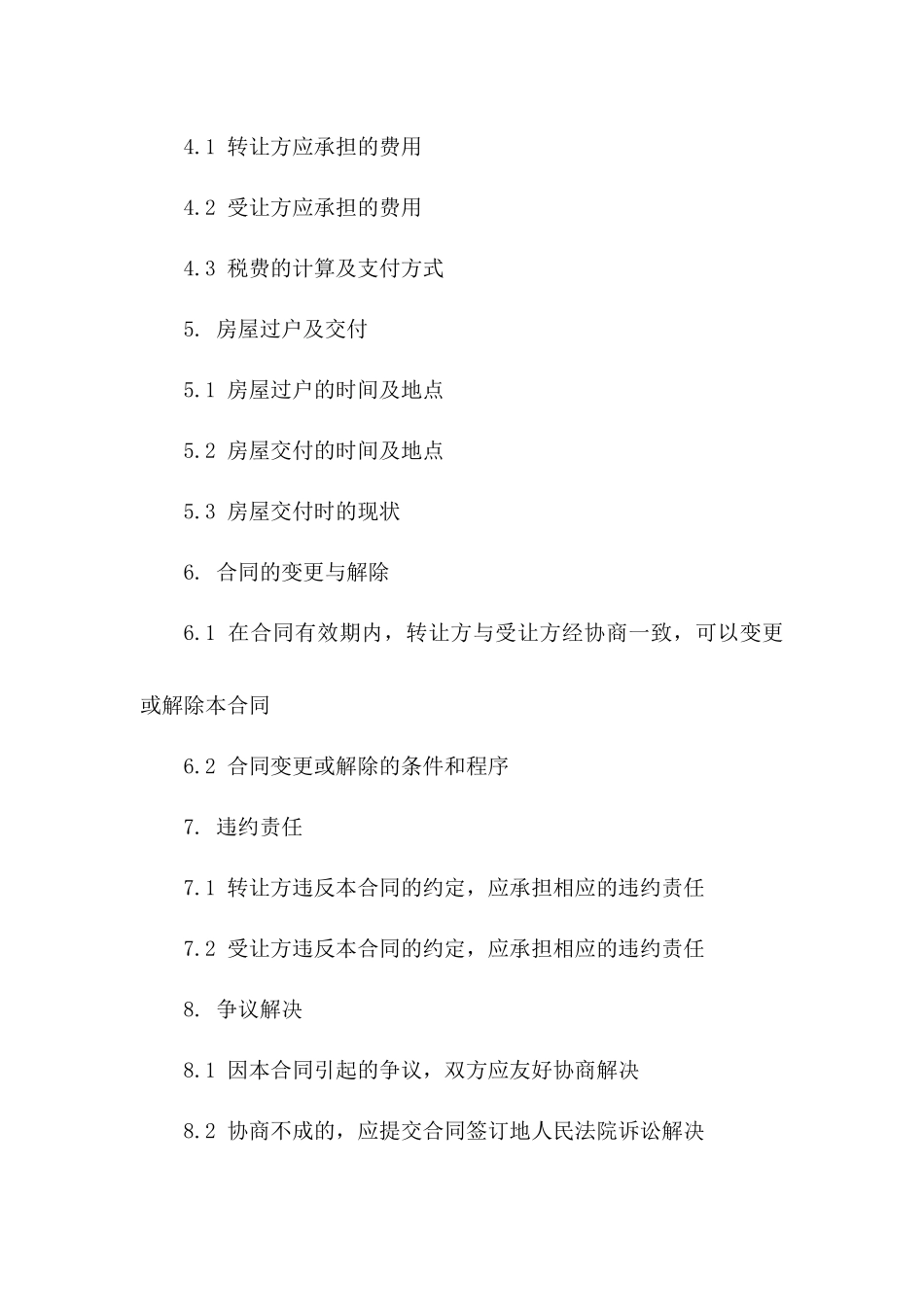 4.1 转让方应承担的费用

4.2 受让方应承担的费用

4.3 税费的计算及支付方式

5. 房屋过户及交付

5.1 房屋过户的时间及地点

5.2 房屋交付的时间及地点

5.3 房屋交付时的现状

6. 合同的变更与解除

6.1 在合同有效期内，转让方与受让方经协商一致，可以变更或解除本合同

6.2 合同变更或解除的条件和程序

7. 违约责任

7.1 转让方违反本合同的约定，应承担相应的违约责任

7.2 受让方违反本合同的约定，应承担相应的违约责任

8. 争议解决

8.1 因本合同引起的争议，双方应友好协商解决

8.2 协商不成的，应提交合同签订地人民法院诉讼解决